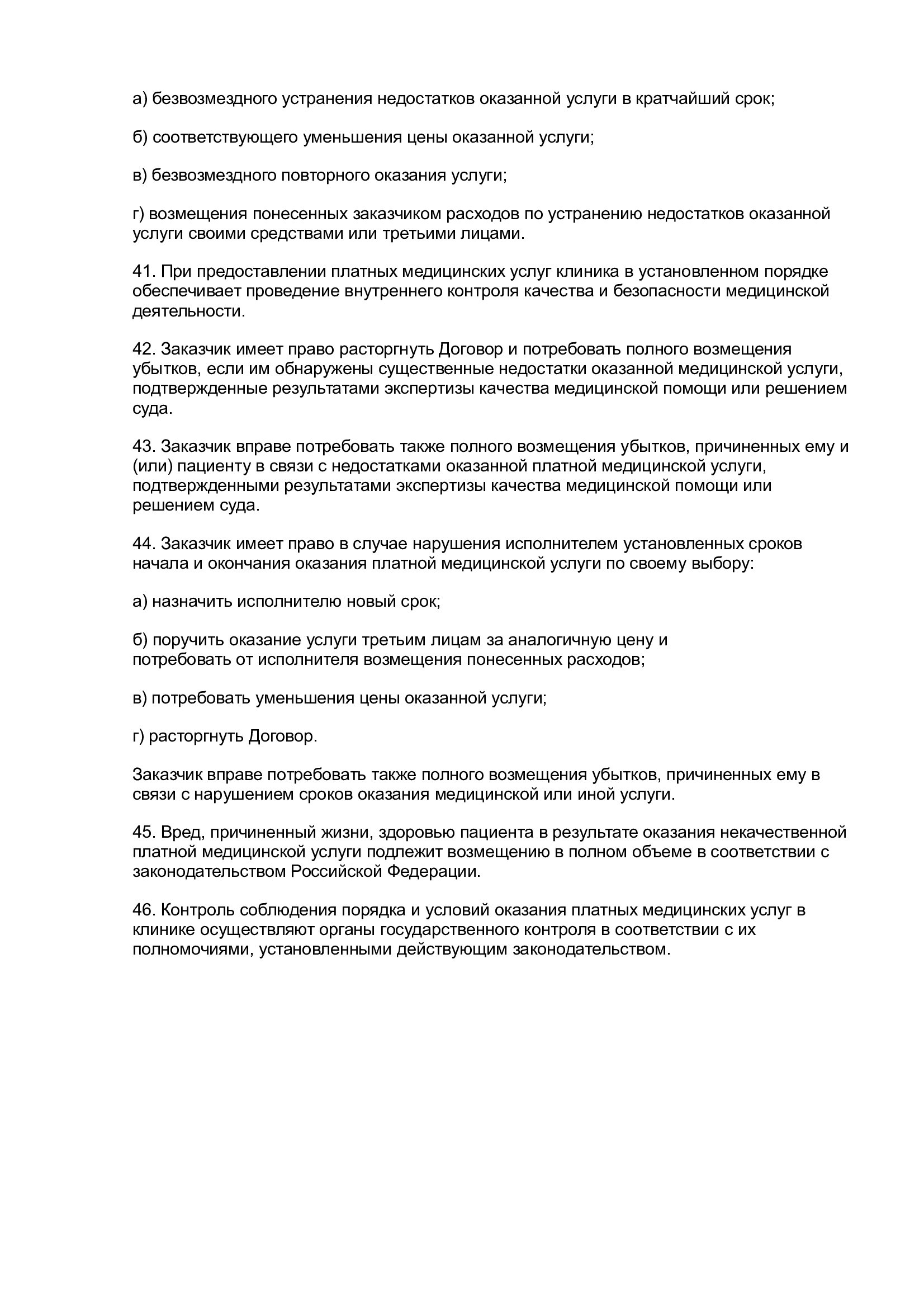 а) безвозмездного устранения недостатков оказанной услуги в кратчайший срок;

б) соответствующего уменьшения цены оказанной услуги;

в) безвозмездного повторного оказания услуги;

г) возмещения понесенных заказчиком расходов по устранению недостатков оказанной услуги своими средствами или третьими лицами.

41. При предоставлении платных медицинских услуг клиника в установленном порядке обеспечивает проведение внутреннего контроля качества и безопасности медицинской деятельности.

42. Заказчик имеет право расторгнуть Договор и потребовать полного возмещения убытков, если им обнаружены существенные недостатки оказанной медицинской услуги, подтвержденные результатами экспертизы качества медицинской помощи или решением суда.

43. Заказчик вправе потребовать также полного возмещения убытков, причиненных ему и (или) пациенту в связи с недостатками оказанной платной медицинской услуги, подтвержденными результатами экспертизы качества медицинской помощи или решением суда.

44. Заказчик имеет право в случае нарушения исполнителем установленных сроков начала и окончания оказания платной медицинской услуги по своему выбору:

а) назначить исполнителю новый срок;

б) поручить оказание услуги третьим лицам за аналогичную цену и потребовать от исполнителя возмещения понесенных расходов;

в) потребовать уменьшения цены оказанной услуги;

г) расторгнуть Договор.

Заказчик вправе потребовать также полного возмещения убытков, причиненных ему в связи с нарушением сроков оказания медицинской или иной услуги.

45. Вред, причиненный жизни, здоровью пациента в результате оказания некачественной платной медицинской услуги подлежит возмещению в полном объеме в соответствии с законодательством Российской Федерации.

46. Контроль соблюдения порядка и условий оказания платных медицинских услуг в клинике осуществляют органы государственного контроля в соответствии с их полномочиями, установленными действующим законодательством.